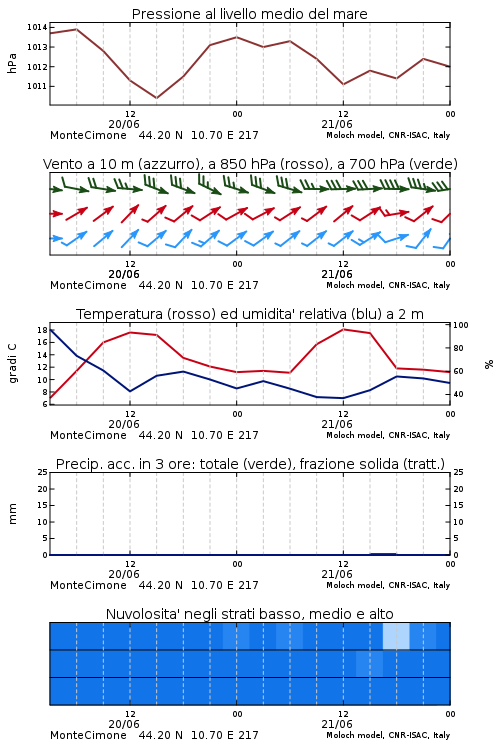 Pressione al livello medio del mare

hPa

1014
1013
1012
1011

12
20/06
00
12
21/06
00

MonteCimone 44.20 N 10.70 E 217
Moloch model, CNR-ISAC, Italy

Vento a 10 m (azzurro), a 850 hPa (rosso), a 700 hPa (verde)

12
20/06
00
12
21/06
00

MonteCimone 44.20 N 10.70 E 217
Moloch model, CNR-ISAC, Italy

Temperatura (rosso) ed umidita' relativa (blu) a 2 m

gradi C

18
16
14
12
10
8
6

%

100
80
60
40

12
20/06
00
12
21/06
00

MonteCimone 44.20 N 10.70 E 217
Moloch model, CNR-ISAC, Italy

Precip. acc. in 3 ore: totale (verde), frazione solida (tratt.)

mm

25
20
15
10
5
0

25
20
15
10
5
0

12
20/06
00
12
21/06
00

MonteCimone 44.20 N 10.70 E 217
Moloch model, CNR-ISAC, Italy

Nuvolosita' negli strati basso, medio e alto

12
20/06
00
12
21/06
00

MonteCimone 44.20 N 10.70 E 217
Moloch model, CNR-ISAC, Italy